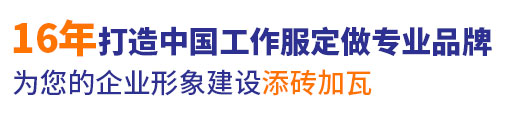 16年打造中国工作服定做专业品牌
为您的企业形象建设添砖加瓦